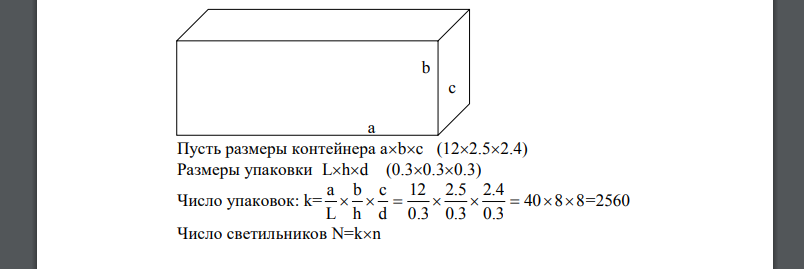 b

c

a

Пусть размеры контейнера a×b×c (12×2.5×2.4)

Размеры упаковки L×h×d (0.3×0.3×0.3)

Число упаковок: $k=\frac{a}{L}\times\frac{b}{h}\times\frac{c}{d}=\frac{12}{0.3}\times\frac{2.5}{0.3}\times\frac{2.4}{0.3}=40\times8\times8=2560$

Число светильников N=k×n